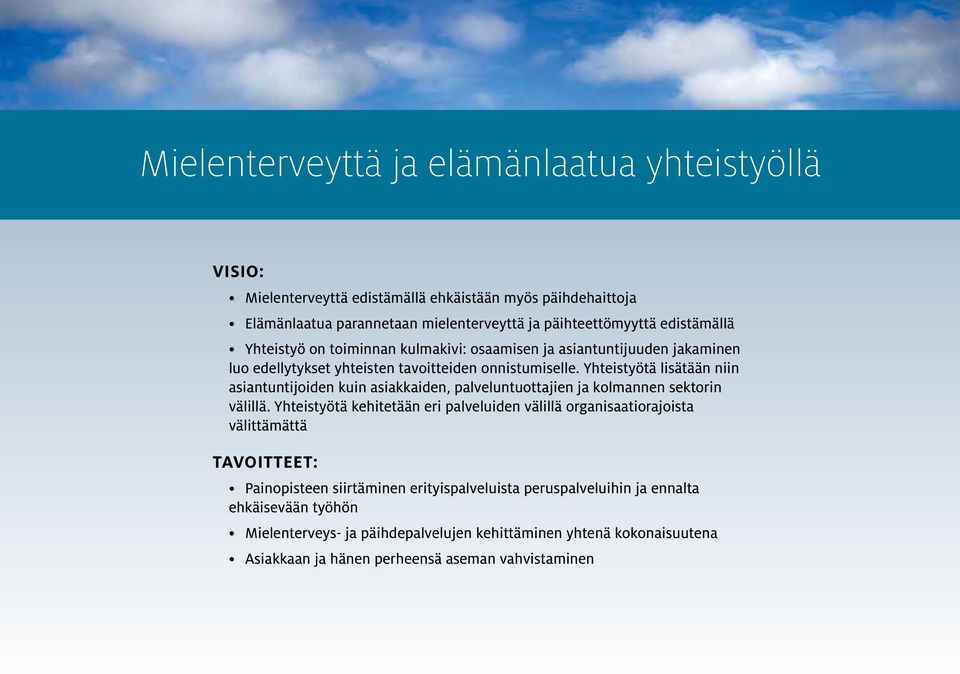 Mielenterveyttä ja elämänlaatua yhteistyöllä

VISIO:

• Mielenterveyttä edistämällä ehkäistään myös päihdehaittoja

• Elämänlaatua parannetaan mielenterveyttä ja päihteettömyyttä edistämällä

• Yhteistyö on toiminnan kulmakivi: osaamisen ja asiantuntijuuden jakaminen luo edellytykset yhteisten tavoitteiden onnistumiselle. Yhteistyötä lisätään niin asiantuntijoiden kuin asiakkaiden, palveluntuottajien ja kolmannen sektorin välillä. Yhteistyötä kehitetään eri palveluiden välillä organisaatiorajoista välittämättä

TAVOITTEET:

• Painopisteen siirtäminen erityispalveluista peruspalveluihin ja ennalta ehkäisevään työhön

• Mielenterveys- ja päihdepalvelujen kehittäminen yhtenä kokonaisuutena

• Asiakkaan ja hänen perheensä aseman vahvistaminen